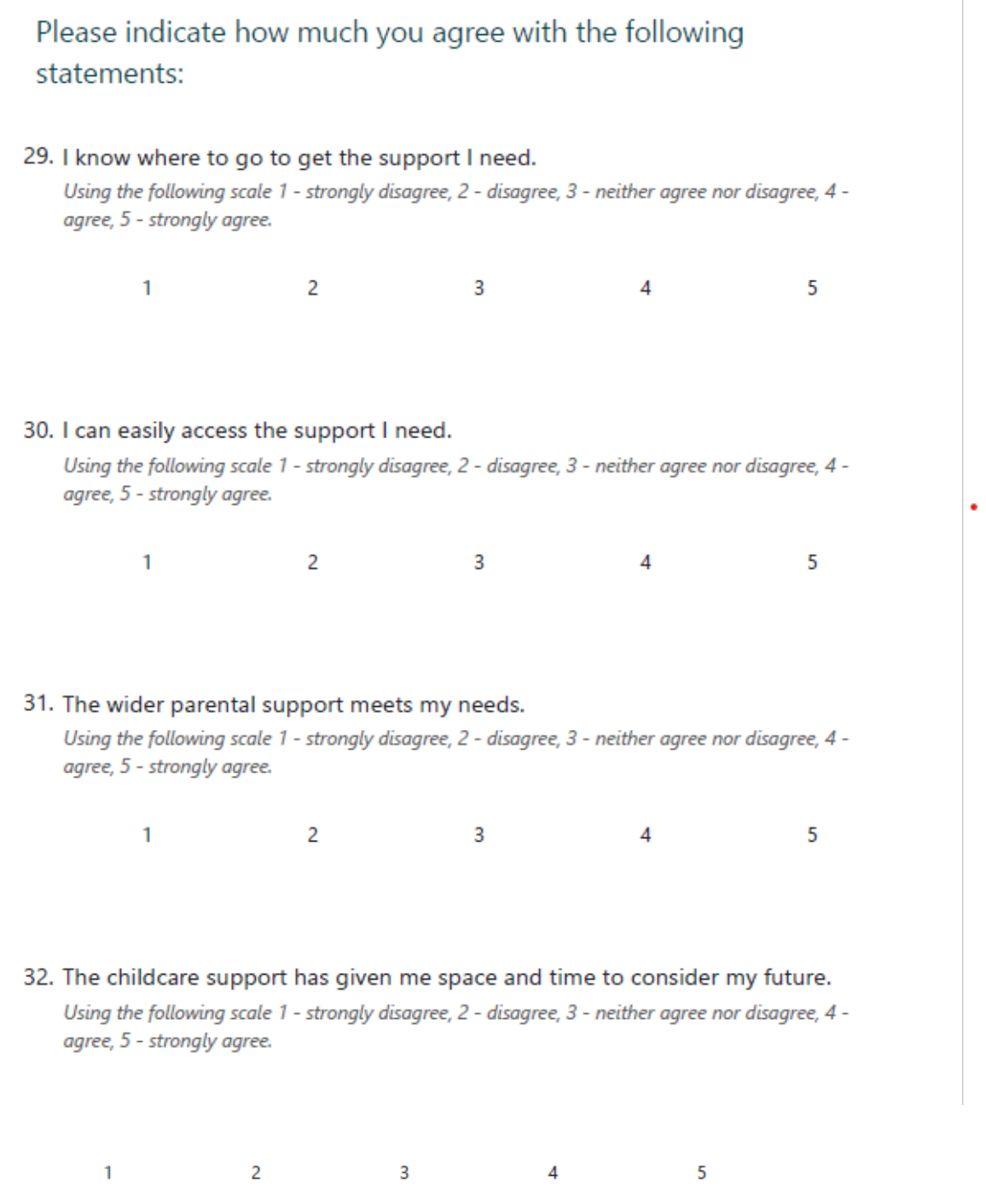 Please indicate how much you agree with the following statements:

29. I know where to go to get the support I need.
Using the following scale 1 - strongly disagree, 2 - disagree, 3 - neither agree nor disagree, 4 - agree, 5 - strongly agree.

1 2 3 4 5

30. I can easily access the support I need.
Using the following scale 1 - strongly disagree, 2 - disagree, 3 - neither agree nor disagree, 4 - agree, 5 - strongly agree.

1 2 3 4 5

31. The wider parental support meets my needs.
Using the following scale 1 - strongly disagree, 2 - disagree, 3 - neither agree nor disagree, 4 - agree, 5 - strongly agree.

1 2 3 4 5

32. The childcare support has given me space and time to consider my future.
Using the following scale 1 - strongly disagree, 2 - disagree, 3 - neither agree nor disagree, 4 - agree, 5 - strongly agree.

1 2 3 4 5